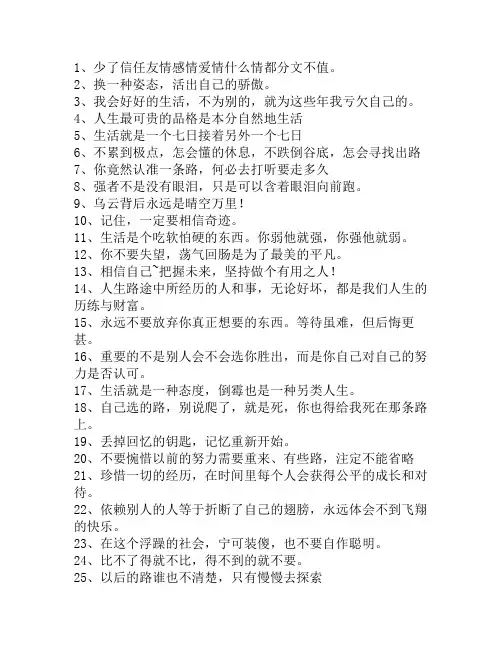 1、少了信任友情感情爱情什么情都分文不值。
2、换一种姿态，活出自己的骄傲。
3、我会好好的生活，不为别的，就为这些年我亏欠自己的。
4、人生最可贵的品格是本分自然地生活
5、生活就是一个七日接着另外一个七日
6、不累到极点，怎会懂的休息，不跌倒谷底，怎会寻找出路
7、你竟然认准一条路，何必去打听要走多久
8、强者不是没有眼泪，只是可以含着眼泪向前跑。
9、乌云背后永远是晴空万里！
10、记住，一定要相信奇迹。
11、生活是个吃软怕硬的东西。你弱他就强，你强他就弱。
12、你不要失望，荡气回肠是为了最美的平凡。
13、相信自己~把握未来，坚持做个有用之人！
14、人生路途中所经历的人和事，无论好坏，都是我们人生的历练与财富。
15、永远不要放弃你真正想要的东西。等待虽难，但后悔更甚。
16、重要的不是别人会不会选你胜出，而是你自己对自己的努力是否认可。
17、生活就是一种态度，倒霉也是一种另类人生。
18、自己选的路，别说爬了，就是死，你也得给我死在那条路上。
19、丢掉回忆的钥匙，记忆重新开始。
20、不要惋惜以前的努力需要重来、有些路，注定不能省略
21、珍惜一切的经历，在时间里每个人会获得公平的成长和对待。
22、依赖别人的人等于折断了自己的翅膀，永远体会不到飞翔的快乐。
23、在这个浮躁的社会，宁可装傻，也不要自作聪明。
24、比不了得就不比，得不到的就不要。
25、以后的路谁也不清楚，只有慢慢去探索